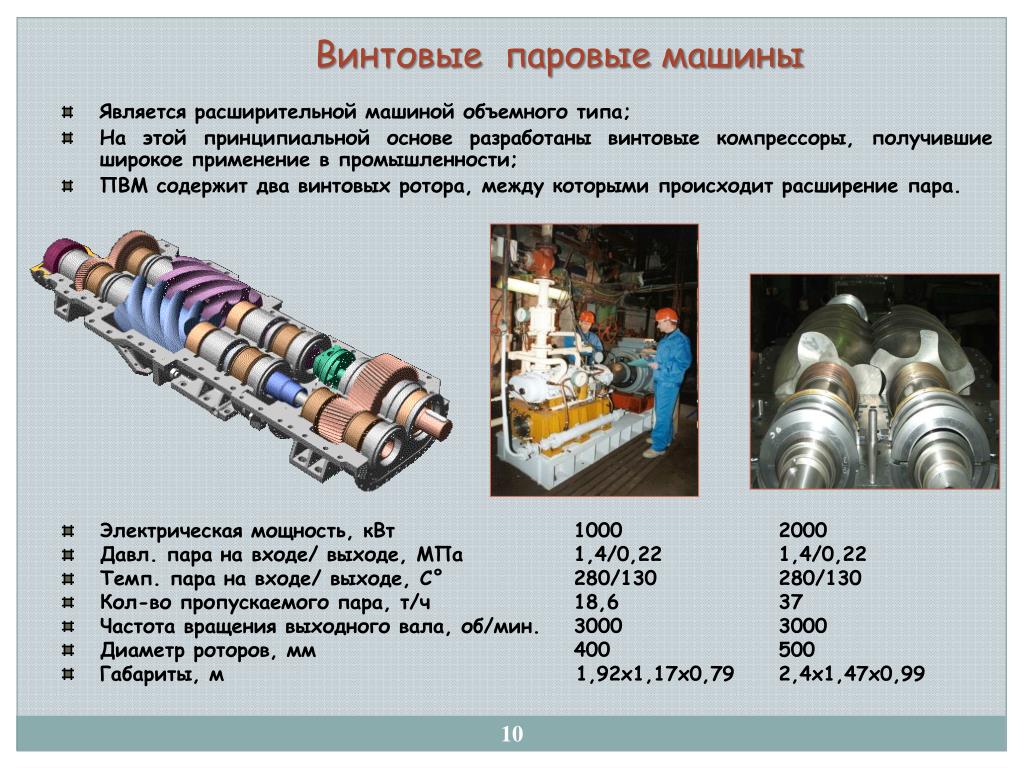 Винтовые паровые машины

Является расширительной машиной объемного типа;

На этой принципиальной основе разработаны винтовые компрессоры, получившие широкое применение в промышленности;

ПВМ содержит два винтовых ротора, между которыми происходит расширение пара.

| | | |
|---|---|---|
| Электрическая мощность, кВт | 1000 | 2000 |
| Давл. пара на входе/ выходе, МПа | 1,4/0,22 | 1,4/0,22 |
| Темп. пара на входе/ выходе, С° | 280/130 | 280/130 |
| Кол-во пропускаемого пара, т/ч | 18,6 | 37 |
| Частота вращения выходного вала, об/мин. | 3000 | 3000 |
| Диаметр роторов, мм | 400 | 500 |
| Габариты, м | 1,92х1,17х0,79 | 2,4х1,47х0,99 |

10